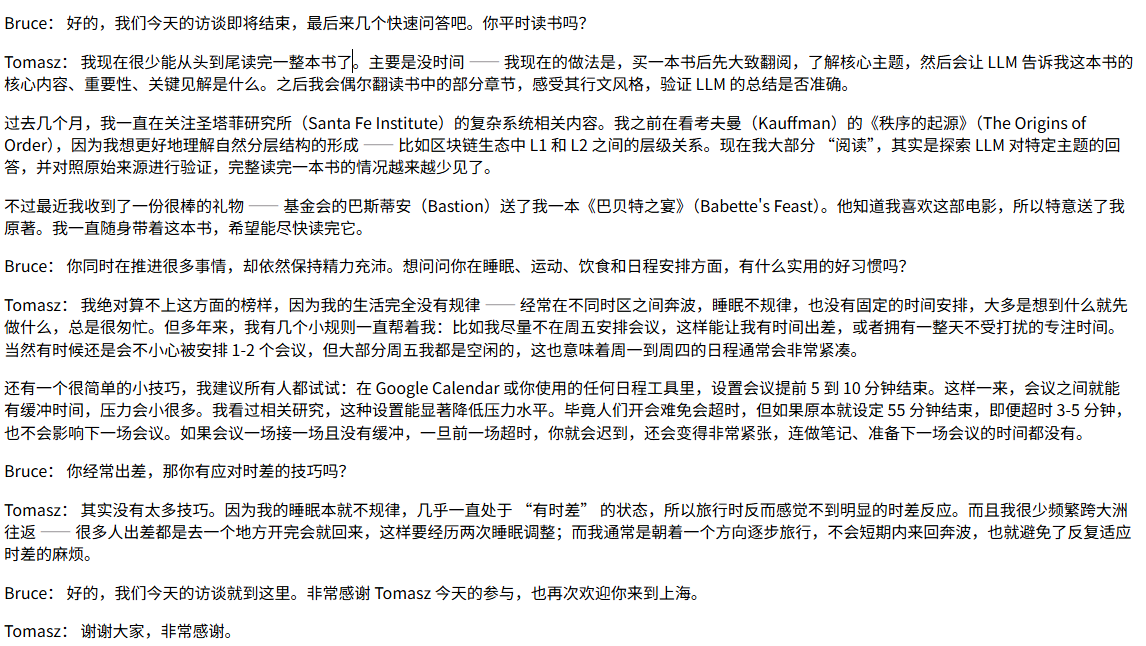 Bruce：好的，我们今天的访谈即将结束，最后来几个快速问答吧。你平时读书吗？

Tomasz：我现在很少能从头到尾读完一整本书了。主要是没时间 —— 我现在的做法是，买一本书后先大致翻阅，了解核心主题，然后会让 LLM 告诉我这本书的核心内容、重要性、关键见解是什么。之后我会偶尔翻读书中的部分章节，感受其行文风格，验证 LLM 的总结是否准确。

过去几个月，我一直在关注圣塔菲研究所（Santa Fe Institute）的复杂系统相关内容。我之前在看考夫曼（Kauffman）的《秩序的起源》（The Origins of Order），因为我想更好地理解自然分层结构的形成 —— 比如区块链生态中 L1 和 L2 之间的层级关系。现在我大部分 “阅读”，其实是探索 LLM 对特定主题的回答，并对照原始来源进行验证，完整读完一本书的情况越来越少见了。

不过最近我收到了一份很棒的礼物 —— 基金会的巴斯蒂安（Bastion）送了我一本《巴贝特之宴》（Babette's Feast）。他知道我喜欢这部电影，所以特意送了我原著。我一直随身带着这本书，希望能尽快读完它。

Bruce：你同时在推进很多事情，却依然保持精力充沛。想问问你在睡眠、运动、饮食和日程安排方面，有什么实用的好习惯吗？

Tomasz：我绝对算不上这方面的榜样，因为我的生活完全没有规律 —— 经常在不同时区之间奔波，睡眠不规律，也没有固定的时间安排，大多是想到什么就先做什么，总是很匆忙。但多年来，我有几个小规则一直帮着我：比如我尽量不在周五安排会议，这样能让我有时间出差，或者拥有一整天不受打扰的专注时间。当然有时候还是会不小心被安排 1-2 个会议，但大部分周五我都是空闲的，这也意味着周一到周四的日程通常会非常紧凑。

还有一个很简单的小技巧，我建议所有人都试试：在 Google Calendar 或你使用的任何日程工具里，设置会议提前 5 到 10 分钟结束。这样一来，会议之间就能有缓冲时间，压力会小很多。我看过相关研究，这种设置能显著降低压力水平。毕竟人们开会难免会超时，但如果原本就设定 55 分钟结束，即便超时 3-5 分钟，也不会影响下一场会议。如果会议一场接一场且没有缓冲，一旦前一场超时，你就会迟到，还会变得非常紧张，连做笔记、准备下一场会议的时间都没有。

Bruce：你经常出差，那你有应对时差的技巧吗？

Tomasz：其实没有太多技巧。因为我的睡眠本就不规律，几乎一直处于 “有时差” 的状态，所以旅行时反而感觉不到明显的时差反应。而且我很少频繁跨大洲往返 —— 很多人出差都是去一个地方开完会就回来，这样要经历两次睡眠调整；而我通常是朝着一个方向逐步旅行，不会短期内来回奔波，也就避免了反复适应时差的麻烦。

Bruce：好的，我们今天的访谈就到这里。非常感谢 Tomasz 今天的参与，也再次欢迎你来到上海。

Tomasz：谢谢大家，非常感谢。